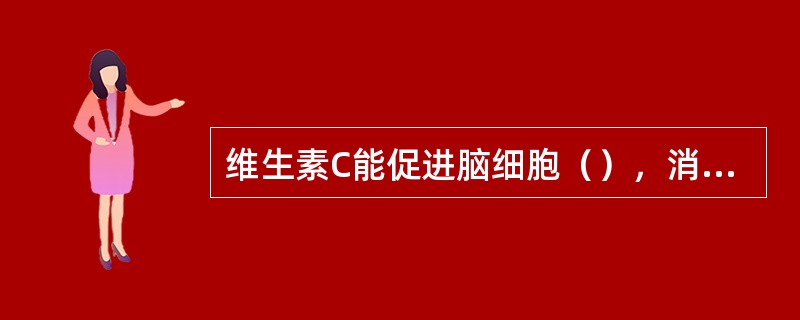 维生素C能促进脑细胞（），消...